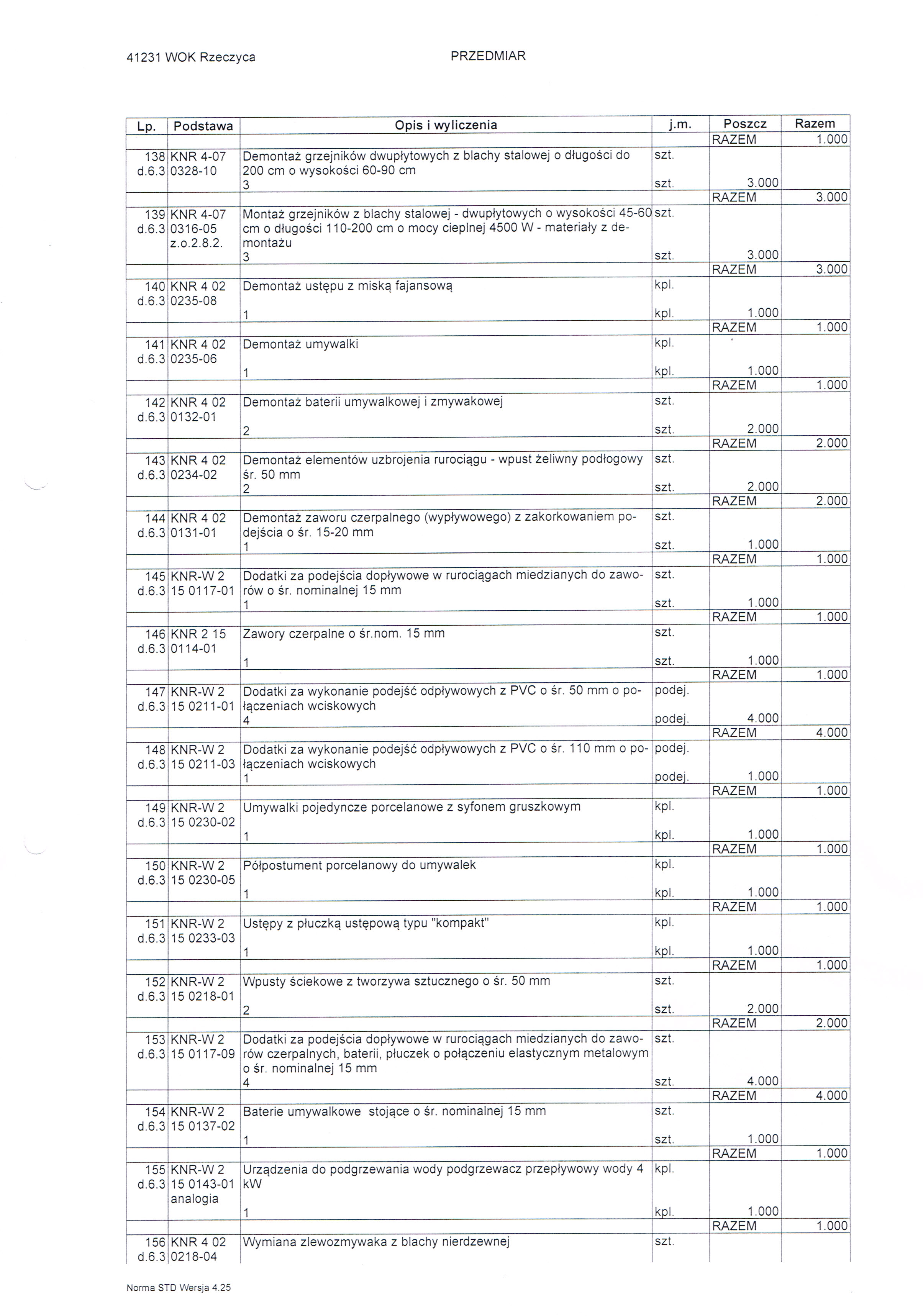 41231 WOK Rzeczyca

PRZEDMIAR

| Lp. | Podstawa | Opis i wyliczenia | j.m. | Poszcz | Razem |
|---|---|---|---|---|---|
| | | | | RAZEM | 1.000 |
| 138 d.6.3 | KNR 4-07 0328-10 | Demontaż grzejników dwupłytowych z blachy stalowej o długości do 200 cm o wysokości 60-90 cm | szt. | | |
| | | 3 | szt. | 3.000 | |
| | | | | RAZEM | 3.000 |
| 139 d.6.3 | KNR 4-07 0316-05 z.o.2.8.2. | Montaż grzejników z blachy stalowej - dwupłytowych o wysokości 45-60 cm o długości 110-200 cm o mocy cieplnej 4500 W - materiały z demontażu | szt. | | |
| | | 3 | szt. | 3.000 | |
| | | | | RAZEM | 3.000 |
| 140 d.6.3 | KNR 4 02 0235-08 | Demontaż ustępu z miską fajansową | kpl. | | |
| | | 1 | kpl. | 1.000 | |
| | | | | RAZEM | 1.000 |
| 141 d.6.3 | KNR 4 02 0235-06 | Demontaż umywalki | kpl. | | |
| | | 1 | kpl. | 1.000 | |
| | | | | RAZEM | 1.000 |
| 142 d.6.3 | KNR 4 02 0132-01 | Demontaż baterii umywalkowej i zmywakowej | szt. | | |
| | | 2 | szt. | 2.000 | |
| | | | | RAZEM | 2.000 |
| 143 d.6.3 | KNR 4 02 0234-02 | Demontaż elementów uzbrojenia rurociągu - wpust żeliwny podłogowy śr. 50 mm | szt. | | |
| | | 2 | szt. | 2.000 | |
| | | | | RAZEM | 2.000 |
| 144 d.6.3 | KNR 4 02 0131-01 | Demontaż zaworu czerpalnego (wypływowego) z zakorkowaniem podejścia o śr. 15-20 mm | szt. | | |
| | | 1 | szt. | 1.000 | |
| | | | | RAZEM | 1.000 |
| 145 d.6.3 | KNR-W 2 15 0117-01 | Dodatki za podejścia dopływowe w rurociągach miedzianych do zaworów o śr. nominalnej 15 mm | szt. | | |
| | | 1 | szt. | 1.000 | |
| | | | | RAZEM | 1.000 |
| 146 d.6.3 | KNR 2 15 0114-01 | Zawory czerpalne o śr.nom. 15 mm | szt. | | |
| | | 1 | szt. | 1.000 | |
| | | | | RAZEM | 1.000 |
| 147 d.6.3 | KNR-W 2 15 0211-01 | Dodatki za wykonanie podejść odpływowych z PVC o śr. 50 mm o połączeniach wciskowych | podej. | | |
| | | 4 | podej. | 4.000 | |
| | | | | RAZEM | 4.000 |
| 148 d.6.3 | KNR-W 2 15 0211-03 | Dodatki za wykonanie podejść odpływowych z PVC o śr. 110 mm o połączeniach wciskowych | podej. | | |
| | | 1 | podej. | 1.000 | |
| | | | | RAZEM | 1.000 |
| 149 d.6.3 | KNR-W 2 15 0230-02 | Umywalki pojedyncze porcelanowe z syfonem gruszkowym | kpl. | | |
| | | 1 | kpl. | 1.000 | |
| | | | | RAZEM | 1.000 |
| 150 d.6.3 | KNR-W 2 15 0230-05 | Półpostument porcelanowy do umywalek | kpl. | | |
| | | 1 | kpl. | 1.000 | |
| | | | | RAZEM | 1.000 |
| 151 d.6.3 | KNR-W 2 15 0233-03 | Ustępy z płuczką ustępową typu "kompakt" | kpl. | | |
| | | 1 | kpl. | 1.000 | |
| | | | | RAZEM | 1.000 |
| 152 d.6.3 | KNR-W 2 15 0218-01 | Wpusty ściekowe z tworzywa sztucznego o śr. 50 mm | szt. | | |
| | | 2 | szt. | 2.000 | |
| | | | | RAZEM | 2.000 |
| 153 d.6.3 | KNR-W 2 15 0117-09 | Dodatki za podejścia dopływowe w rurociągach miedzianych do zaworów czerpalnych, baterii, płuczek o połączeniu elastycznym metalowym o śr. nominalnej 15 mm | szt. | | |
| | | 4 | szt. | 4.000 | |
| | | | | RAZEM | 4.000 |
| 154 d.6.3 | KNR-W 2 15 0137-02 | Baterie umywalkowe stojące o śr. nominalnej 15 mm | szt. | | |
| | | 1 | szt. | 1.000 | |
| | | | | RAZEM | 1.000 |
| 155 d.6.3 | KNR-W 2 15 0143-01 analogia | Urządzenia do podgrzewania wody podgrzewacz przepływowy wody 4 kW | kpl. | | |
| | | 1 | kpl. | 1.000 | |
| | | | | RAZEM | 1.000 |
| 156 d.6.3 | KNR 4 02 0218-04 | Wymiana zlewozmywaka z blachy nierdzewnej | szt. | | |

Norma STD Wersja 4.25